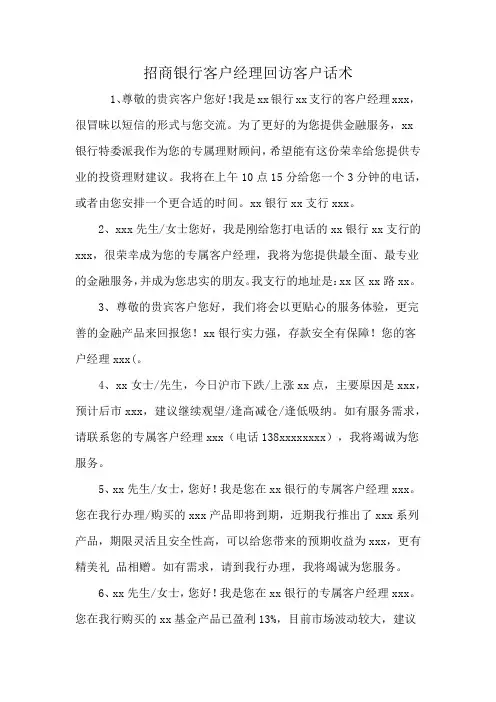 招商银行客户经理回访客户话术

1、尊敬的贵宾客户您好！我是xx银行xx支行的客户经理xxx，很冒昧以短信的形式与您交流。为了更好的为您提供金融服务，xx银行特委派我作为您的专属理财顾问，希望能有这份荣幸给您提供专业的投资理财建议。我将在上午10点15分给您一个3分钟的电话，或者由您安排一个更合适的时间。xx银行xx支行xxx。

2、xxx先生/女士您好，我是刚给您打电话的xx银行xx支行的xxx，很荣幸成为您的专属客户经理，我将为您提供最全面、最专业的金融服务，并成为您忠实的朋友。我支行的地址是：xx区xx路xx。

3、尊敬的贵宾客户您好，我们将会以更贴心的服务体验，更完善的金融产品来回报您！xx银行实力强，存款安全有保障！您的客户经理xxx(。

4、xx女士/先生，今日沪市下跌/上涨xx点，主要原因是xxx，预计后市xxx，建议继续观望/逢高减仓/逢低吸纳。如有服务需求，请联系您的专属客户经理xxx（电话138xxxxxxxx），我将竭诚为您服务。

5、xx先生/女士，您好！我是您在xx银行的专属客户经理xxx。您在我行办理/购买的xxx产品即将到期，近期我行推出了xxx系列产品，期限灵活且安全性高，可以给您带来的预期收益为xxx，更有精美礼 品相赠。如有需求，请到我行办理，我将竭诚为您服务。

6、xx先生/女士，您好！我是您在xx银行的专属客户经理xxx。您在我行购买的xx基金产品已盈利13%，目前市场波动较大，建议